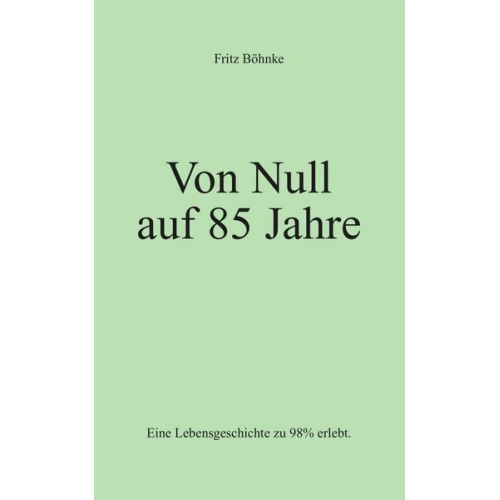 Fritz Böhnke

Von Null
auf 85 Jahre

Eine Lebensgeschichte zu 98% erlebt.